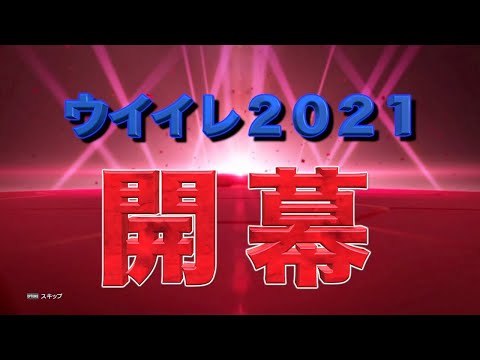 ウイイレ2021

開幕

OPTIONS スキップ